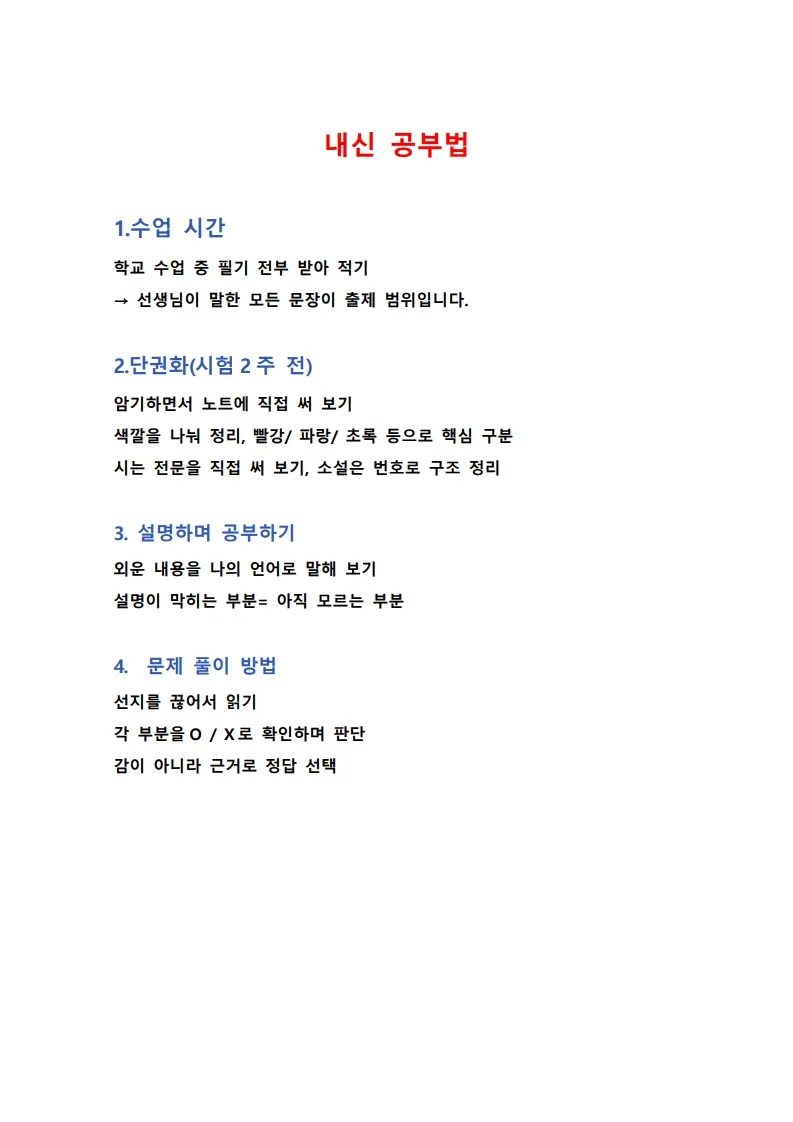 내신 공부법

1.수업 시간

학교 수업 중 필기 전부 받아 적기
→ 선생님이 말한 모든 문장이 출제 범위입니다.

2.단권화(시험 2 주 전)

암기하면서 노트에 직접 써 보기
색깔을 나눠 정리, 빨강/ 파랑/ 초록 등으로 핵심 구분
시는 전문을 직접 써 보기, 소설은 번호로 구조 정리

3. 설명하며 공부하기

외운 내용을 나의 언어로 말해 보기
설명이 막히는 부분= 아직 모르는 부분

4. 문제 풀이 방법

선지를 끊어서 읽기
각 부분을 O / X 로 확인하며 판단
감이 아니라 근거로 정답 선택